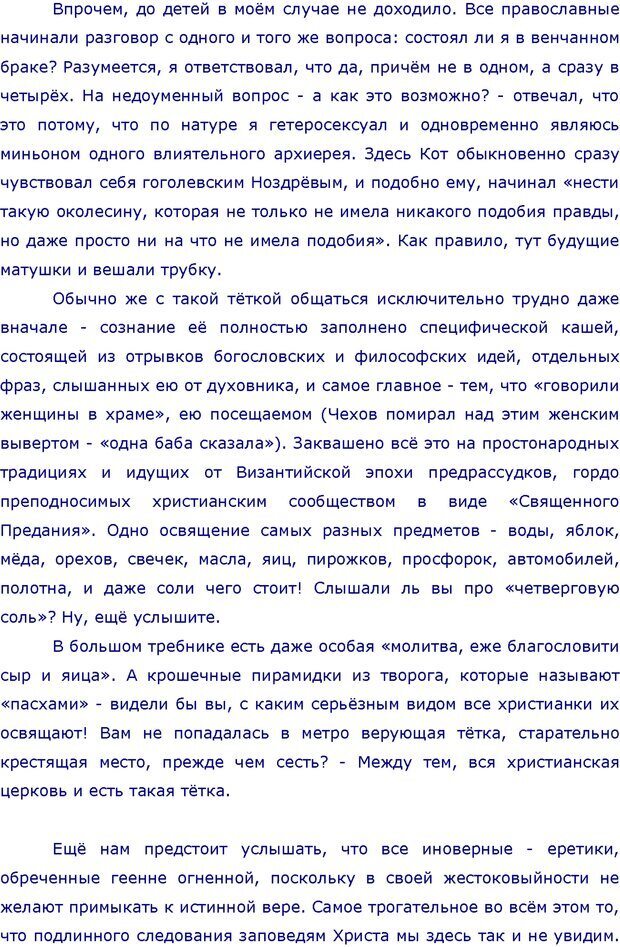 Впрочем, до детей в моём случае не доходило. Все православные начинали разговор с одного и того же вопроса: состоял ли я в венчанном браке? Разумеется, я ответствовал, что да, причём не в одном, а сразу в четырёх. На недоуменный вопрос - а как это возможно? - отвечал, что это потому, что по натуре я гетеросексуал и одновременно являюсь миньоном одного влиятельного архиерея. Здесь Кот обыкновенно сразу чувствовал себя гоголевским Ноздрёвым, и подобно ему, начинал «нести такую околесину, которая не только не имела никакого подобия правды, но даже просто ни на что не имела подобия». Как правило, тут будущие матушки и вешали трубку.

Обычно же с такой тёткой общаться исключительно трудно даже вначале - сознание её полностью заполнено специфической кашей, состоящей из отрывков богословских и философских идей, отдельных фраз, слышанных ею от духовника, и самое главное - тем, что «говорили женщины в храме», ею посещаемом (Чехов помирал над этим женским вывертом - «одна баба сказала»). Заквашено всё это на простонародных традициях и идущих от Византийской эпохи предрассудков, гордо преподносимых христианским сообществом в виде «Священного Предания». Одно освящение самых разных предметов - воды, яблок, мёда, орехов, свечек, масла, яиц, пирожков, просфорок, автомобилей, полотна, и даже соли чего стоит! Слышали ль вы про «четверговую соль»? Ну, ещё услышите.

В большом требнике есть даже особая «молитва, еже благословити сыр и яица». А крошечные пирамидки из творога, которые называют «пасхами» - видели бы вы, с каким серьёзным видом все христианки их освящают! Вам не попадалась в метро верующая тётка, старательно крестящая место, прежде чем сесть? - Между тем, вся христианская церковь и есть такая тётка.

Ещё нам предстоит услышать, что все иноверные - еретики, обреченные геенне огненной, поскольку в своей жестоковыйности не желают примыкать к истинной вере. Самое трогательное во всём этом то, что подлинного следования заповедям Христа мы здесь так и не увидим.